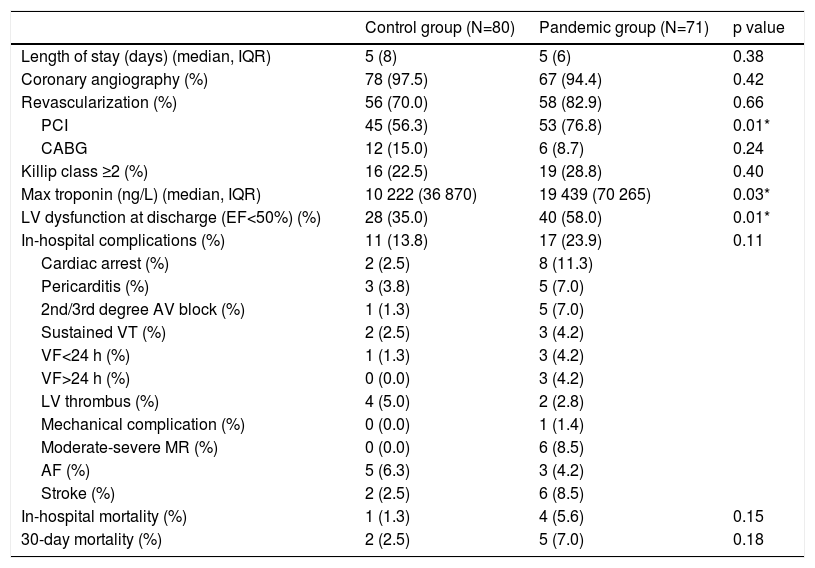 |  | Control group (N=80) | Pandemic group (N=71) | p value |
|---|---|---|---|
| Length of stay (days) (median, IQR) | 5 (8) | 5 (6) | 0.38 |
| Coronary angiography (%) | 78 (97.5) | 67 (94.4) | 0.42 |
| Revascularization (%) | 56 (70.0) | 58 (82.9) | 0.66 |
| PCI | 45 (56.3) | 53 (76.8) | 0.01* |
| CABG | 12 (15.0) | 6 (8.7) | 0.24 |
| Killip class ≥2 (%) | 16 (22.5) | 19 (28.8) | 0.40 |
| Max troponin (ng/L) (median, IQR) | 10 222 (36 870) | 19 439 (70 265) | 0.03* |
| LV dysfunction at discharge (EF<50%) (%) | 28 (35.0) | 40 (58.0) | 0.01* |
| In-hospital complications (%) | 11 (13.8) | 17 (23.9) | 0.11 |
| Cardiac arrest (%) | 2 (2.5) | 8 (11.3) |  |
| Pericarditis (%) | 3 (3.8) | 5 (7.0) |  |
| 2nd/3rd degree AV block (%) | 1 (1.3) | 5 (7.0) |  |
| Sustained VT (%) | 2 (2.5) | 3 (4.2) |  |
| VF<24 h (%) | 1 (1.3) | 3 (4.2) |  |
| VF>24 h (%) | 0 (0.0) | 3 (4.2) |  |
| LV thrombus (%) | 4 (5.0) | 2 (2.8) |  |
| Mechanical complication (%) | 0 (0.0) | 1 (1.4) |  |
| Moderate-severe MR (%) | 0 (0.0) | 6 (8.5) |  |
| AF (%) | 5 (6.3) | 3 (4.2) |  |
| Stroke (%) | 2 (2.5) | 6 (8.5) |  |
| In-hospital mortality (%) | 1 (1.3) | 4 (5.6) | 0.15 |
| 30-day mortality (%) | 2 (2.5) | 5 (7.0) | 0.18 |